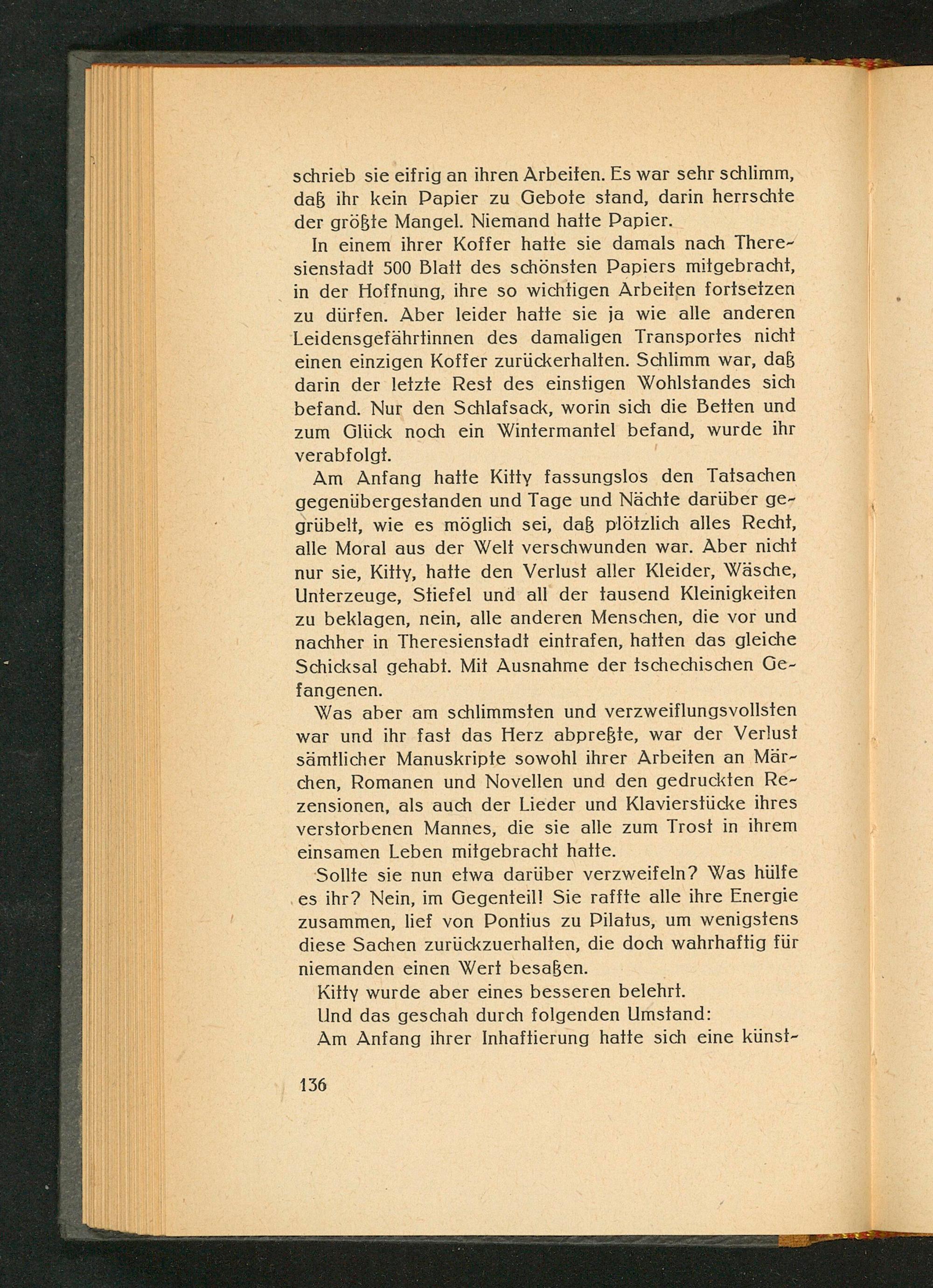 schrieb sie eifrig an ihren Arbeiten. Es war sehr schlimm, daß ihr kein Papier zu Gebote stand, darin herrschte der größte Mangel. Niemand hatte Papier.

In einem ihrer Koffer hatte sie damals nach Theresienstadt 500 Blatt des schönsten Papiers mitgebracht, in der Hoffnung, ihre so wichtigen Arbeiten fortsetzen zu dürfen. Aber leider hatte sie ja wie alle anderen Leidensgefährtinnen des damaligen Transportes nicht einen einzigen Koffer zurückerhalten. Schlimm war, daß darin der letzte Rest des einstigen Wohlstandes sich befand. Nur den Schlafsack, worin sich die Betten und zum Glück noch ein Wintermantel befand, wurde ihr verabfolgt.

Am Anfang hatte Kitty fassungslos den Tatsachen gegenübergestanden und Tage und Nächte darüber gegrübelt, wie es möglich sei, daß plötzlich alles Recht, alle Moral aus der Welt verschwunden war. Aber nicht nur sie, Kitty, hatte den Verlust aller Kleider, Wäsche, Unterzeuge, Stiefel und all der tausend Kleinigkeiten zu beklagen, nein, alle anderen Menschen, die vor und nachher in Theresienstadt eintrafen, hatten das gleiche Schicksal gehabt. Mit Ausnahme der tschechischen Gefangenen.

Was aber am schlimmsten und verzweiflungsvollsten war und ihr fast das Herz abpreßte, war der Verlust sämtlicher Manuskripte sowohl ihrer Arbeiten an Märchen, Romanen und Novellen und den gedruckten Rezensionen, als auch der Lieder und Klavierstücke ihres verstorbenen Mannes, die sie alle zum Trost in ihrem einsamen Leben mitgebracht hatte.

Sollte sie nun etwa darüber verzweifeln? Was hülfe es ihr? Nein, im Gegenteil! Sie raffte alle ihre Energie zusammen, lief von Pontius zu Pilatus, um wenigstens diese Sachen zurückzuerhalten, die doch wahrhaftig für niemanden einen Wert besaßen.

Kitty wurde aber eines besseren belehrt.

Und das geschah durch folgenden Umstand:

Am Anfang ihrer Inhaftierung hatte sich eine künst-

136